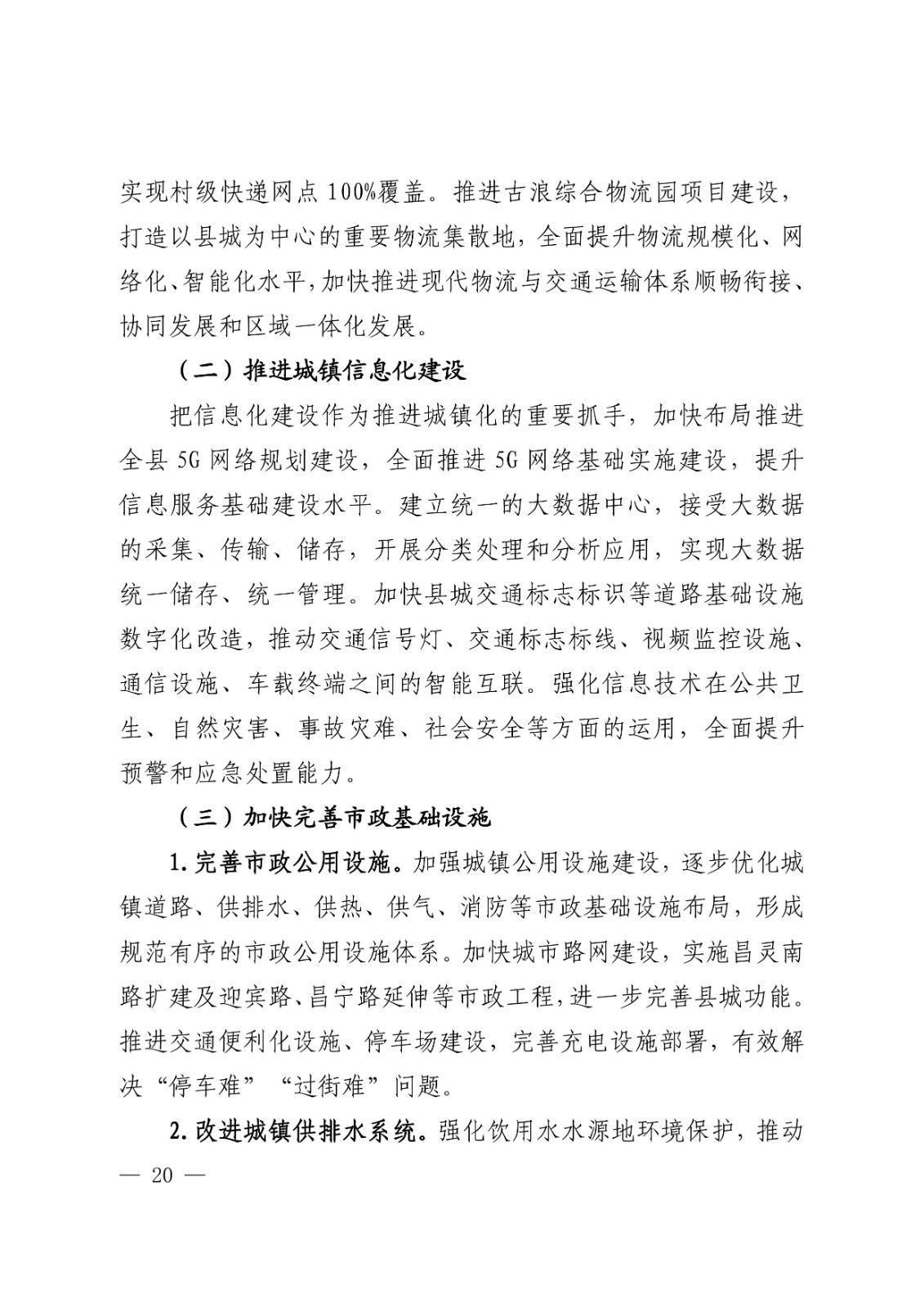 实现村级快递网点100%覆盖。推进古浪综合物流园项目建设，打造以县城为中心的重要物流集散地，全面提升物流规模化、网络化、智能化水平，加快推进现代物流与交通运输体系顺畅衔接、协同发展和区域一体化发展。

（二）推进城镇信息化建设

把信息化建设作为推进城镇化的重要抓手，加快布局推进全县5G网络规划建设，全面推进5G网络基础实施建设，提升信息服务基础建设水平。建立统一的大数据中心，接受大数据的采集、传输、储存，开展分类处理和分析应用，实现大数据统一储存、统一管理。加快县城交通标志标识等道路基础设施数字化改造，推动交通信号灯、交通标志标线、视频监控设施、通信设施、车载终端之间的智能互联。强化信息技术在公共卫生、自然灾害、事故灾难、社会安全等方面的运用，全面提升预警和应急处置能力。

（三）加快完善市政基础设施

1.完善市政公用设施。加强城镇公用设施建设，逐步优化城镇道路、供排水、供热、供气、消防等市政基础设施布局，形成规范有序的市政公用设施体系。加快城市路网建设，实施昌灵南路扩建及迎宾路、昌宁路延伸等市政工程，进一步完善县城功能。推进交通便利化设施、停车场建设，完善充电设施部署，有效解决“停车难”“过街难”问题。

2.改进城镇供排水系统。强化饮用水水源地环境保护，推动

— 20 —